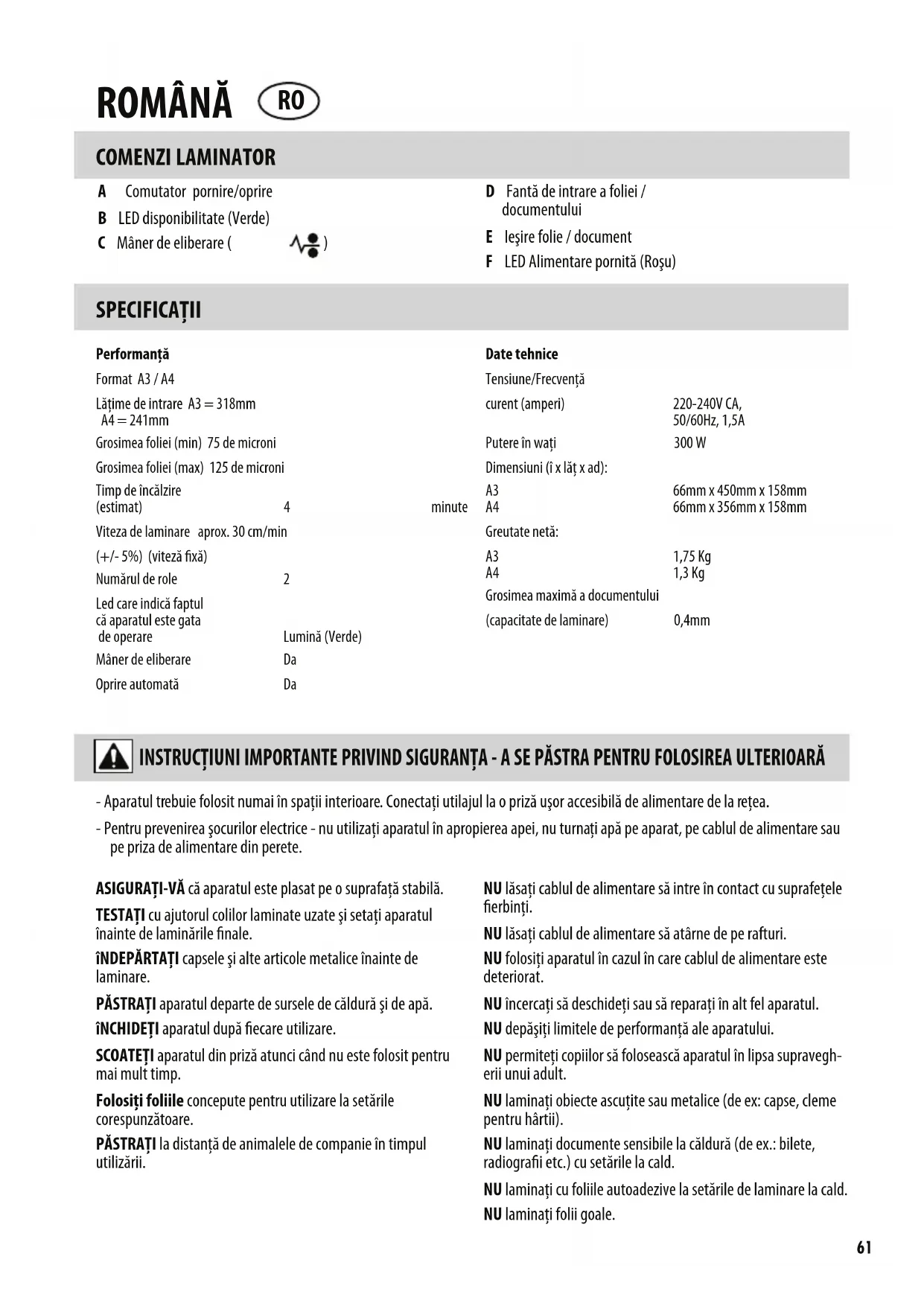 ROMÂNĂ RO

COMENZI LAMINATOR

A Comutator pornire/oprire

B LED disponibilitate (Verde)

C Mâner de eliberare ( )

D Fantă de intrare a foliei / documentului

E Ieşire folie / document

F LED Alimentare pornită (Roşu)

SPECIFICAŢII

Performanţă

Format A3 / A4

Lăţime de intrare A3 = 318mm A4 = 241mm

Grosimea foliei (min) 75 de microni

Grosimea foliei (max) 125 de microni

Timp de încălzire (estimat) 4 minute

Viteza de laminare aprox. 30 cm/min

(+/- 5%) (viteză fixă)

Numărul de role 2

Led care indică faptul că aparatul este gata de operare Lumină (Verde)

Mâner de eliberare Da

Oprire automată Da

Date tehnice

Tensiune/Frecvenţă

curent (amperi) 220-240V CA, 50/60Hz, 1,5A

Putere în waţi 300 W

Dimensiuni (î x lăţ x ad):

A3 66mm x 450mm x 158mm
A4 66mm x 356mm x 158mm

Greutate netă:

A3 1,75 Kg
A4 1,3 Kg

Grosimea maximă a documentului

(capacitate de laminare) 0,4mm

INSTRUCŢIUNI IMPORTANTE PRIVIND SIGURANŢA - A SE PĂSTRA PENTRU FOLOSIREA ULTERIOARĂ

- Aparatul trebuie folosit numai în spaţii interioare. Conectaţi utilajul la o priză uşor accesibilă de alimentare de la reţea.

- Pentru prevenirea şocurilor electrice - nu utilizaţi aparatul în apropierea apei, nu turnaţi apă pe aparat, pe cablul de alimentare sau pe priza de alimentare din perete.

ASIGURAŢI-VĂ că aparatul este plasat pe o suprafaţă stabilă.

TESTAŢI cu ajutorul colilor laminate uzate şi setaţi aparatul înainte de laminările finale.

ÎNDEPĂRTAŢI capsele şi alte articole metalice înainte de laminare.

PĂSTRAŢI aparatul departe de sursele de căldură şi de apă.

ÎNCHIDEŢI aparatul după fiecare utilizare.

SCOATEŢI aparatul din priză atunci când nu este folosit pentru mai mult timp.

Folosiţi foliile concepute pentru utilizare la setările corespunzătoare.

PĂSTRAŢI la distanţă de animalele de companie în timpul utilizării.

NU lăsaţi cablul de alimentare să intre în contact cu suprafeţele fierbinţi.

NU lăsaţi cablul de alimentare să atârne de pe rafturi.

NU folosiţi aparatul în cazul în care cablul de alimentare este deteriorat.

NU încercaţi să deschideţi sau să reparaţi în alt fel aparatul.

NU depăşiţi limitele de performanţă ale aparatului.

NU permiteţi copiilor să folosească aparatul în lipsa supravegherii unui adult.

NU laminaţi obiecte ascuţite sau metalice (de ex: capse, cleme pentru hârtii).

NU laminaţi documente sensibile la căldură (de ex.: bilete, radiografii etc.) cu setările la cald.

NU laminaţi cu foliile autoadezive la setările de laminare la cald.

NU laminaţi folii goale.

61